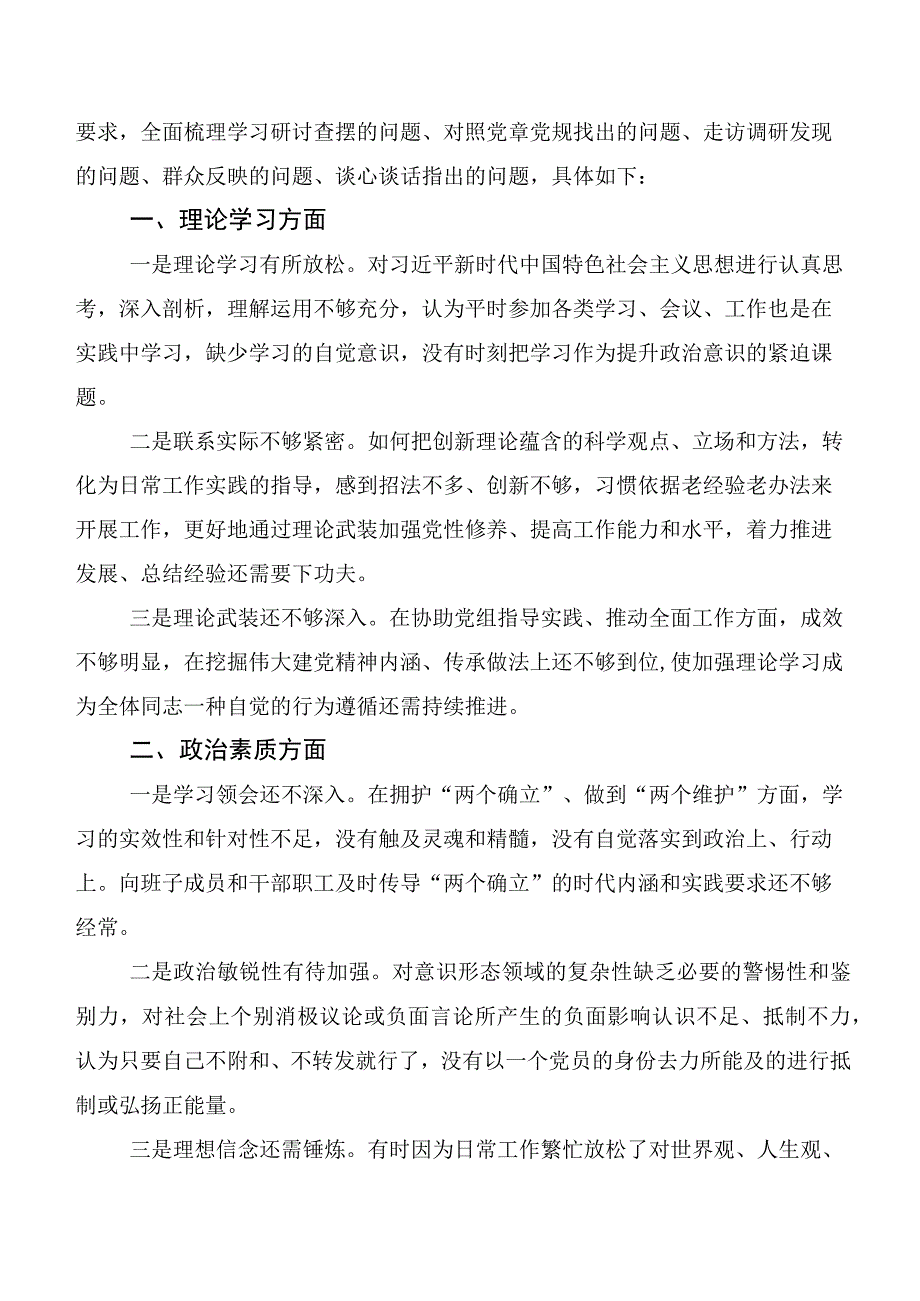 要求，全面梳理学习研讨查摆的问题、对照党章党规找出的问题、走访调研发现的问题、群众反映的问题、谈心谈话指出的问题，具体如下：

一、理论学习方面

一是理论学习有所放松。对习近平新时代中国特色社会主义思想进行认真思考，深入剖析，理解运用不够充分，认为平时参加各类学习、会议、工作也是在实践中学习，缺少学习的自觉意识，没有时刻把学习作为提升政治意识的紧迫课题。

二是联系实际不够紧密。如何把创新理论蕴含的科学观点、立场和方法，转化为日常工作实践的指导，感到招法不多、创新不够，习惯依据老经验老办法来开展工作，更好地通过理论武装加强党性修养、提高工作能力和水平，着力推进发展、总结经验还需要下功夫。

三是理论武装还不够深入。在协助党组指导实践、推动全面工作方面，成效不够明显，在挖掘伟大建党精神内涵、传承做法上还不够到位,使加强理论学习成为全体同志一种自觉的行为遵循还需持续推进。

二、政治素质方面

一是学习领会还不深入。在拥护“两个确立”、做到“两个维护”方面，学习的实效性和针对性不足，没有触及灵魂和精髓，没有自觉落实到政治上、行动上。向班子成员和干部职工及时传导“两个确立”的时代内涵和实践要求还不够经常。

二是政治敏锐性有待加强。对意识形态领域的复杂性缺乏必要的警惕性和鉴别力，对社会上个别消极议论或负面言论所产生的负面影响认识不足、抵制不力，认为只要自己不附和、不转发就行了，没有以一个党员的身份去力所能及的进行抵制或弘扬正能量。

三是理想信念还需锤炼。有时因为日常工作繁忙放松了对世界观、人生观、